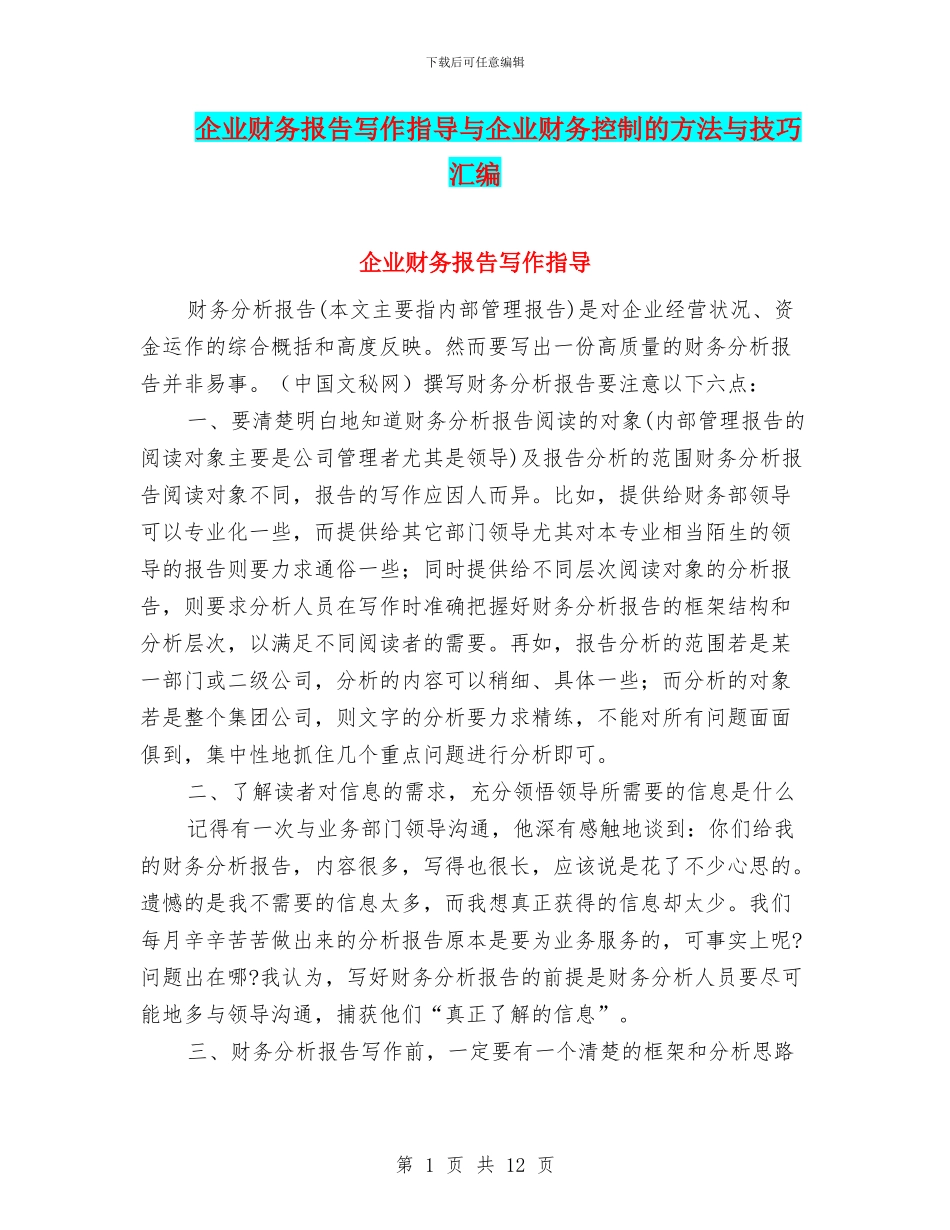 下载后可任意编辑

企业财务报告写作指导与企业财务控制的方法与技巧汇编

企业财务报告写作指导

财务分析报告(本文主要指内部管理报告)是对企业经营状况、资金运作的综合概括和高度反映。然而要写出一份高质量的财务分析报告并非易事。（中国文秘网）撰写财务分析报告要注意以下六点：

一、要清楚明白地知道财务分析报告阅读的对象(内部管理报告的阅读对象主要是公司管理者尤其是领导)及报告分析的范围财务分析报告阅读对象不同，报告的写作应因人而异。比如，提供给财务部领导可以专业化一些，而提供给其它部门领导尤其对本专业相当陌生的领导的报告则要力求通俗一些；同时提供给不同层次阅读对象的分析报告，则要求分析人员在写作时准确把握好财务分析报告的框架结构和分析层次，以满足不同阅读者的需要。再如，报告分析的范围若是某一部门或二级公司，分析的内容可以稍细、具体一些；而分析的对象若是整个集团公司，则文字的分析要力求精练，不能对所有问题面面俱到，集中性地抓住几个重点问题进行分析即可。

二、了解读者对信息的需求，充分领悟领导所需要的信息是什么

记得有一次与业务部门领导沟通，他深有感触地谈到：你们给我的财务分析报告，内容很多，写得也很长，应该说是花了不少心思的。遗憾的是我不需要的信息太多，而我想真正获得的信息却太少。我们每月辛辛苦苦做出来的分析报告原本是要为业务服务的，可事实上呢?问题出在哪?我认为，写好财务分析报告的前提是财务分析人员要尽可能地多与领导沟通，捕获他们“真正了解的信息”。

三、财务分析报告写作前，一定要有一个清楚的框架和分析思路

第 1 页 共 12 页